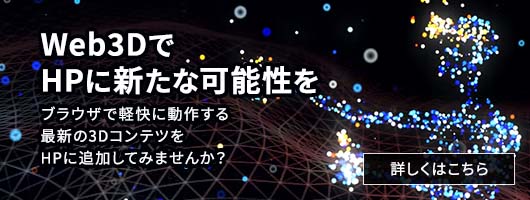 Web3Dで
HPに新たな可能性を

ブラウザで軽快に動作する
最新の3Dコンテツを
HPに追加してみませんか？

詳しくはこちら